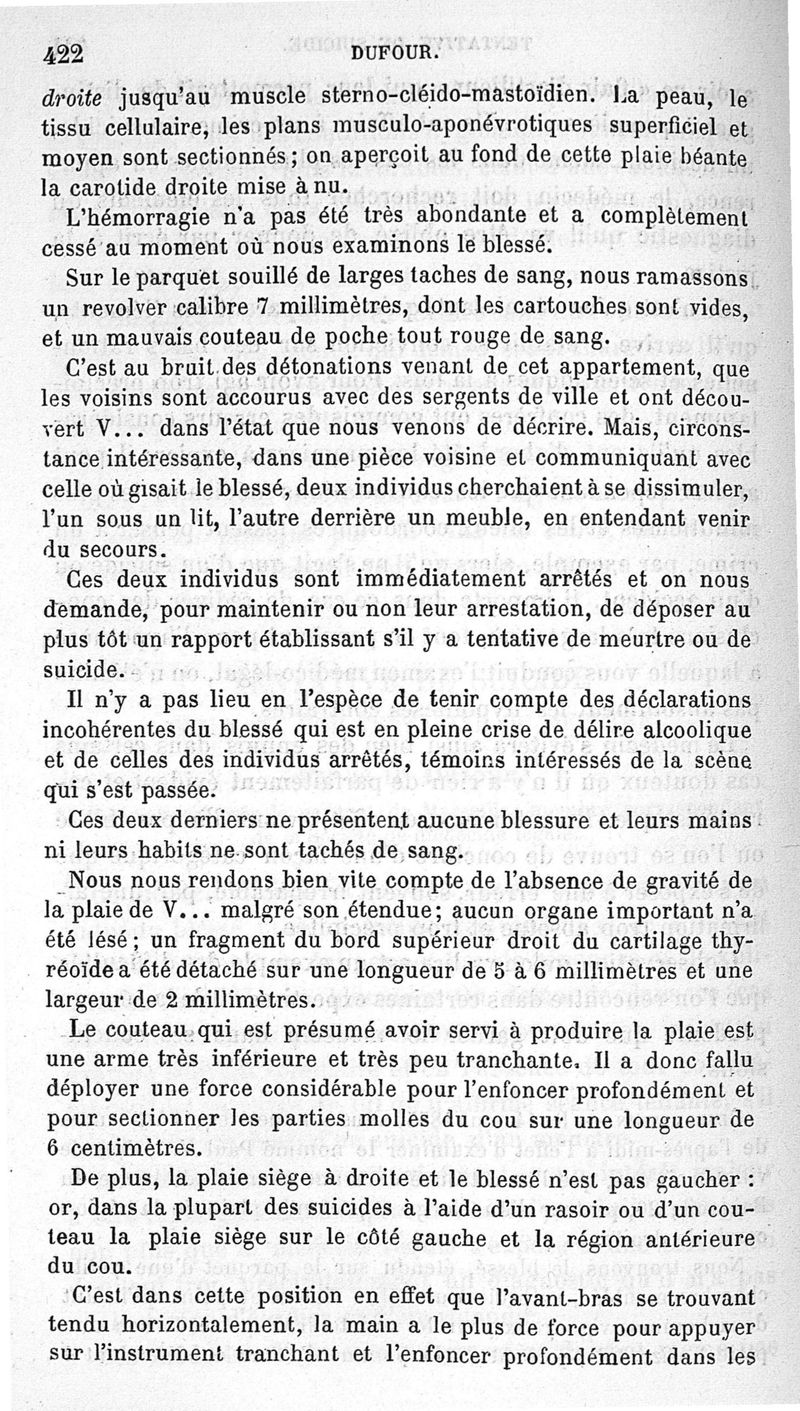 422 DUFOUR.

droite jusqu'au muscle sterno-cléido-mastoïdien. La peau, le tissu cellulaire, les plans musculo-aponévrotiques superficiel et moyen sont sectionnés; on aperçoit au fond de cette plaie béante la carotide droite mise à nu.

L'hémorragie n'a pas été très abondante et a complètement cessé au moment où nous examinons le blessé.

Sur le parquet souillé de larges taches de sang, nous ramassons un revolver calibre 7 millimètres, dont les cartouches sont vides, et un mauvais couteau de poche tout rouge de sang.

C'est au bruit des détonations venant de cet appartement, que les voisins sont accourus avec des sergents de ville et ont découvert V... dans l'état que nous venons de décrire. Mais, circonstance intéressante, dans une pièce voisine et communiquant avec celle où gisait le blessé, deux individus cherchaient à se dissimuler, l'un sous un lit, l'autre derrière un meuble, en entendant venir du secours.

Ces deux individus sont immédiatement arrêtés et on nous demande, pour maintenir ou non leur arrestation, de déposer au plus tôt un rapport établissant s'il y a tentative de meurtre ou de suicide.

Il n'y a pas lieu en l'espèce de tenir compte des déclarations incohérentes du blessé qui est en pleine crise de délire alcoolique et de celles des individus arrêtés, témoins intéressés de la scène qui s'est passée.

Ces deux derniers ne présentent aucune blessure et leurs mains ni leurs habits ne sont tachés de sang.

Nous nous rendons bien vite compte de l'absence de gravité de la plaie de V... malgré son étendue; aucun organe important n'a été lésé; un fragment du bord supérieur droit du cartilage thyréoïde a été détaché sur une longueur de 5 à 6 millimètres et une largeur de 2 millimètres.

Le couteau qui est présumé avoir servi à produire la plaie est une arme très inférieure et très peu tranchante. Il a donc fallu déployer une force considérable pour l'enfoncer profondément et pour sectionner les parties molles du cou sur une longueur de 6 centimètres.

De plus, la plaie siège à droite et le blessé n'est pas gaucher : or, dans la plupart des suicides à l'aide d'un rasoir ou d'un couteau la plaie siège sur le côté gauche et la région antérieure du cou.

C'est dans cette position en effet que l'avant-bras se trouvant tendu horizontalement, la main a le plus de force pour appuyer sur l'instrument tranchant et l'enfoncer profondément dans les